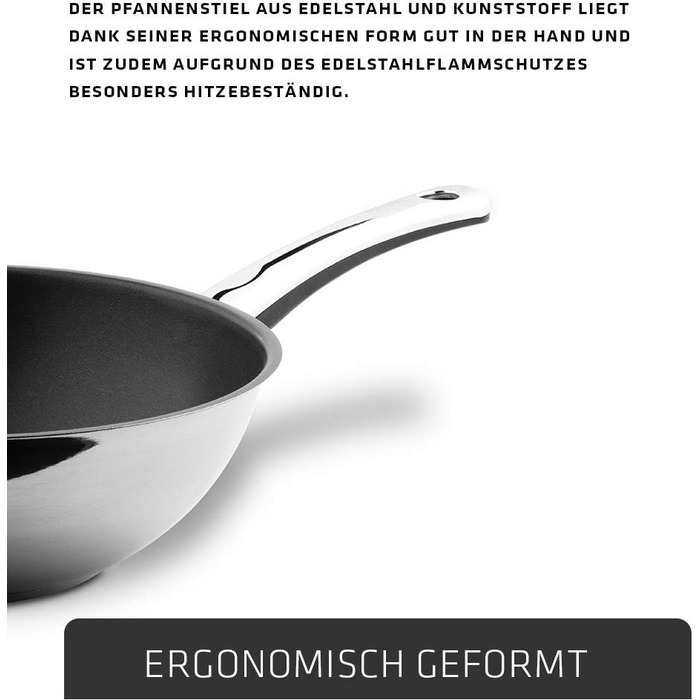 DER PFANNENSTIEL AUS EDELSTAHL UND KUNSTSTOFF LIEGT DANK SEINER ERGONOMISCHEN FORM GUT IN DER HAND UND IST ZUDEM AUFGRUND DES EDELSTAHLFLAMMSCHUTZES BESONDERS HITZEBESTÄNDIG.

ERGONOMISCH GEFORMT